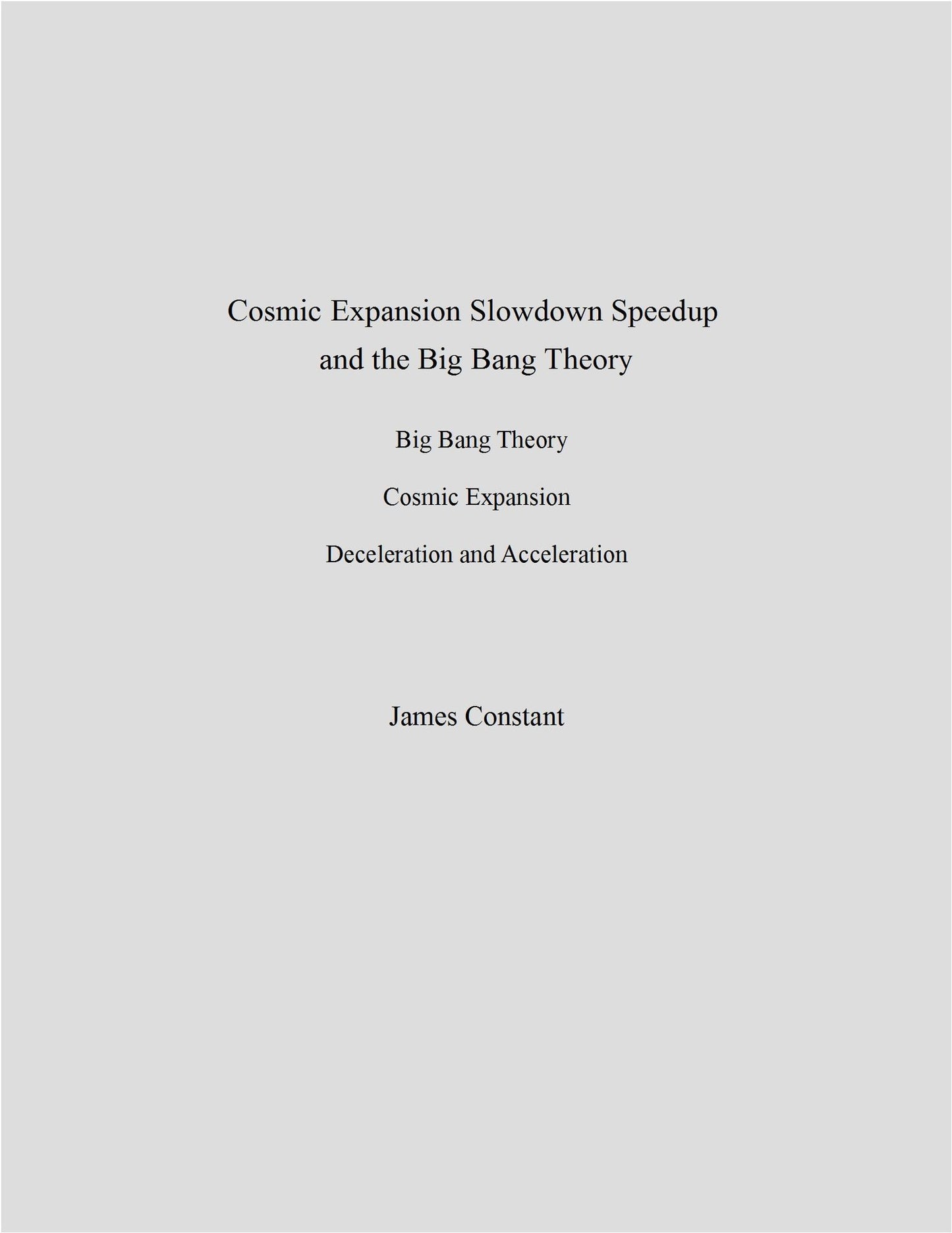 Cosmic Expansion Slowdown Speedup
and the Big Bang Theory

Big Bang Theory

Cosmic Expansion

Deceleration and Acceleration

James Constant